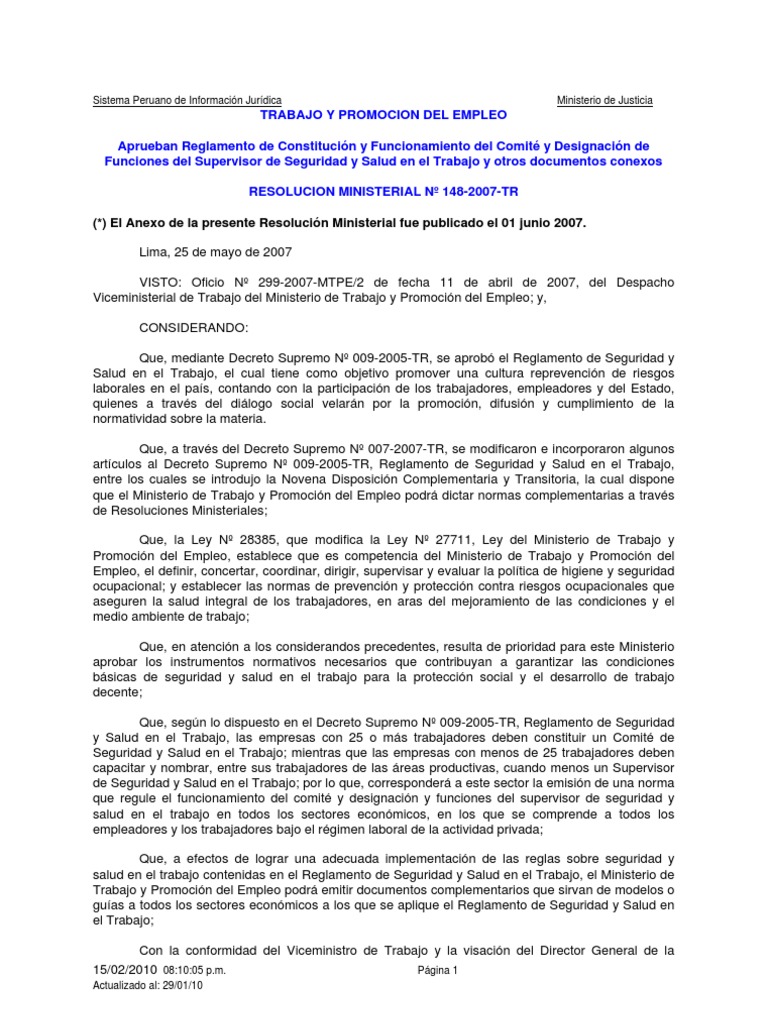 Sistema Peruano de Información Jurídica
Ministerio de Justicia

TRABAJO Y PROMOCION DEL EMPLEO

Aprueban Reglamento de Constitución y Funcionamiento del Comité y Designación de Funciones del Supervisor de Seguridad y Salud en el Trabajo y otros documentos conexos

RESOLUCION MINISTERIAL Nº 148-2007-TR

(*) El Anexo de la presente Resolución Ministerial fue publicado el 01 junio 2007.

Lima, 25 de mayo de 2007

VISTO: Oficio Nº 299-2007-MTPE/2 de fecha 11 de abril de 2007, del Despacho Viceministerial de Trabajo del Ministerio de Trabajo y Promoción del Empleo; y,

CONSIDERANDO:

Que, mediante Decreto Supremo Nº 009-2005-TR, se aprobó el Reglamento de Seguridad y Salud en el Trabajo, el cual tiene como objetivo promover una cultura reprevención de riesgos laborales en el país, contando con la participación de los trabajadores, empleadores y del Estado, quienes a través del diálogo social velarán por la promoción, difusión y cumplimiento de la normatividad sobre la materia.

Que, a través del Decreto Supremo Nº 007-2007-TR, se modificaron e incorporaron algunos artículos al Decreto Supremo Nº 009-2005-TR, Reglamento de Seguridad y Salud en el Trabajo, entre los cuales se introdujo la Novena Disposición Complementaria y Transitoria, la cual dispone que el Ministerio de Trabajo y Promoción del Empleo podrá dictar normas complementarias a través de Resoluciones Ministeriales;

Que, la Ley Nº 28385, que modifica la Ley Nº 27711, Ley del Ministerio de Trabajo y Promoción del Empleo, establece que es competencia del Ministerio de Trabajo y Promoción del Empleo, el definir, concertar, coordinar, dirigir, supervisar y evaluar la política de higiene y seguridad ocupacional; y establecer las normas de prevención y protección contra riesgos ocupacionales que aseguren la salud integral de los trabajadores, en aras del mejoramiento de las condiciones y el medio ambiente de trabajo;

Que, en atención a los considerandos precedentes, resulta de prioridad para este Ministerio aprobar los instrumentos normativos necesarios que contribuyan a garantizar las condiciones básicas de seguridad y salud en el trabajo para la protección social y el desarrollo de trabajo decente;

Que, según lo dispuesto en el Decreto Supremo Nº 009-2005-TR, Reglamento de Seguridad y Salud en el Trabajo, las empresas con 25 o más trabajadores deben constituir un Comité de Seguridad y Salud en el Trabajo; mientras que las empresas con menos de 25 trabajadores deben capacitar y nombrar, entre sus trabajadores de las áreas productivas, cuando menos un Supervisor de Seguridad y Salud en el Trabajo; por lo que, corresponderá a este sector la emisión de una norma que regule el funcionamiento del comité y designación y funciones del supervisor de seguridad y salud en el trabajo en todos los sectores económicos, en los que se comprende a todos los empleadores y los trabajadores bajo el régimen laboral de la actividad privada;

Que, a efectos de lograr una adecuada implementación de las reglas sobre seguridad y salud en el trabajo contenidas en el Reglamento de Seguridad y Salud en el Trabajo, el Ministerio de Trabajo y Promoción del Empleo podrá emitir documentos complementarios que sirvan de modelos o guías a todos los sectores económicos a los que se aplique el Reglamento de Seguridad y Salud en el Trabajo;

Con la conformidad del Viceministro de Trabajo y la visación del Director General de la

15/02/2010 08:10:05 p.m.
Página 1
Actualizado al: 29/01/10